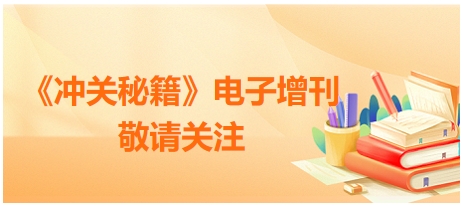 《冲关秘籍》电子增刊
敬请关注